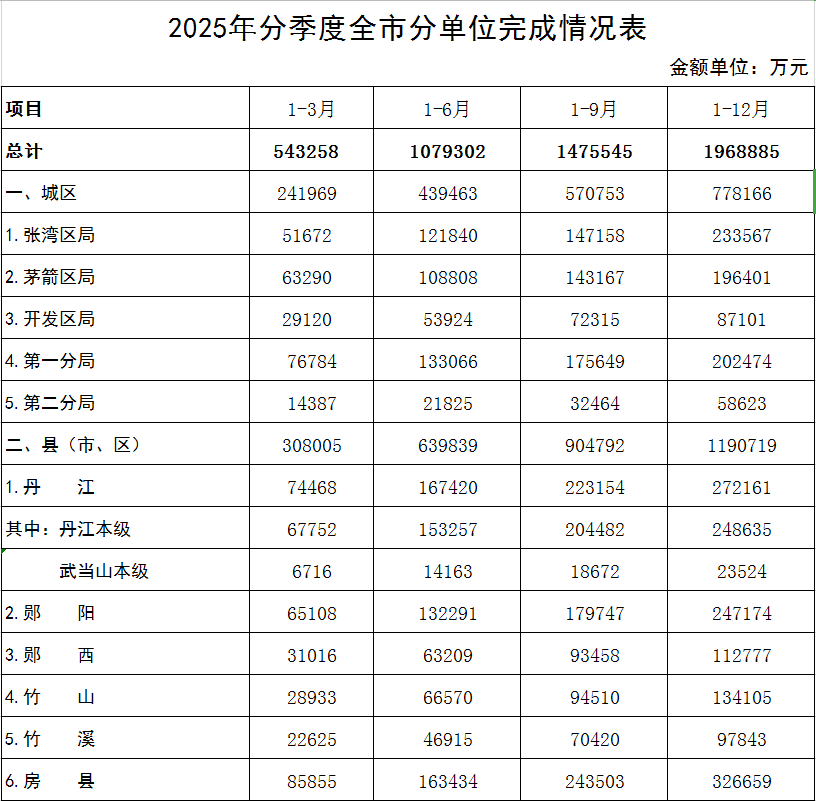 2025年分季度全市分单位完成情况表

金额单位：万元

| 项目 | 1-3月 | 1-6月 | 1-9月 | 1-12月 |
|---|---|---|---|---|
| 总计 | 543258 | 1079302 | 1475545 | 1968885 |
| 一、城区 | 241969 | 439463 | 570753 | 778166 |
| 1. 张湾区局 | 51672 | 121840 | 147158 | 233567 |
| 2. 茅箭区局 | 63290 | 108808 | 143167 | 196401 |
| 3. 开发区局 | 29120 | 53924 | 72315 | 87101 |
| 4. 第一分局 | 76784 | 133066 | 175649 | 202474 |
| 5. 第二分局 | 14387 | 21825 | 32464 | 58623 |
| 二、县（市、区） | 308005 | 639839 | 904792 | 1190719 |
| 1. 丹　　江 | 74468 | 167420 | 223154 | 272161 |
| 其中：丹江本级 | 67752 | 153257 | 204482 | 248635 |
| 武当山本级 | 6716 | 14163 | 18672 | 23524 |
| 2. 郧　　阳 | 65108 | 132291 | 179747 | 247174 |
| 3. 郧　　西 | 31016 | 63209 | 93458 | 112777 |
| 4. 竹　　山 | 28933 | 66570 | 94510 | 134105 |
| 5. 竹　　溪 | 22625 | 46915 | 70420 | 97843 |
| 6. 房　　县 | 85855 | 163434 | 243503 | 326659 |